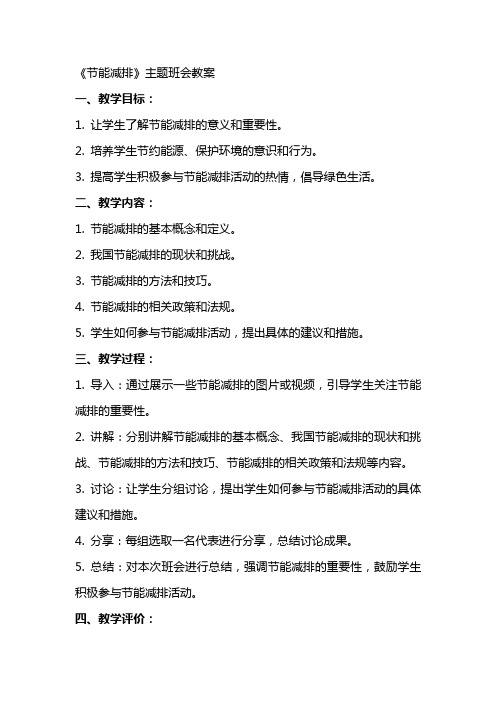 《节能减排》主题班会教案

一、教学目标：

1. 让学生了解节能减排的意义和重要性。

2. 培养学生节约能源、保护环境的意识和行为。

3. 提高学生积极参与节能减排活动的热情，倡导绿色生活。

二、教学内容：

1. 节能减排的基本概念和定义。

2. 我国节能减排的现状和挑战。

3. 节能减排的方法和技巧。

4. 节能减排的相关政策和法规。

5. 学生如何参与节能减排活动，提出具体的建议和措施。

三、教学过程：

1. 导入：通过展示一些节能减排的图片或视频，引导学生关注节能减排的重要性。

2. 讲解：分别讲解节能减排的基本概念、我国节能减排的现状和挑战、节能减排的方法和技巧、节能减排的相关政策和法规等内容。

3. 讨论：让学生分组讨论，提出学生如何参与节能减排活动的具体建议和措施。

4. 分享：每组选取一名代表进行分享，总结讨论成果。

5. 总结：对本次班会进行总结，强调节能减排的重要性，鼓励学生积极参与节能减排活动。

四、教学评价：